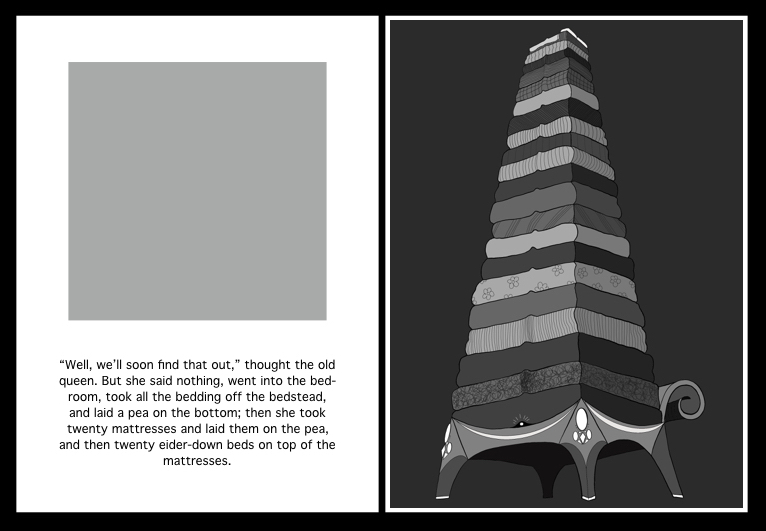 "Well, we'll soon find that out," thought the old queen. But she said nothing, went into the bedroom, took all the bedding off the bedstead, and laid a pea on the bottom; then she took twenty mattresses and laid them on the pea, and then twenty eider-down beds on top of the mattresses.